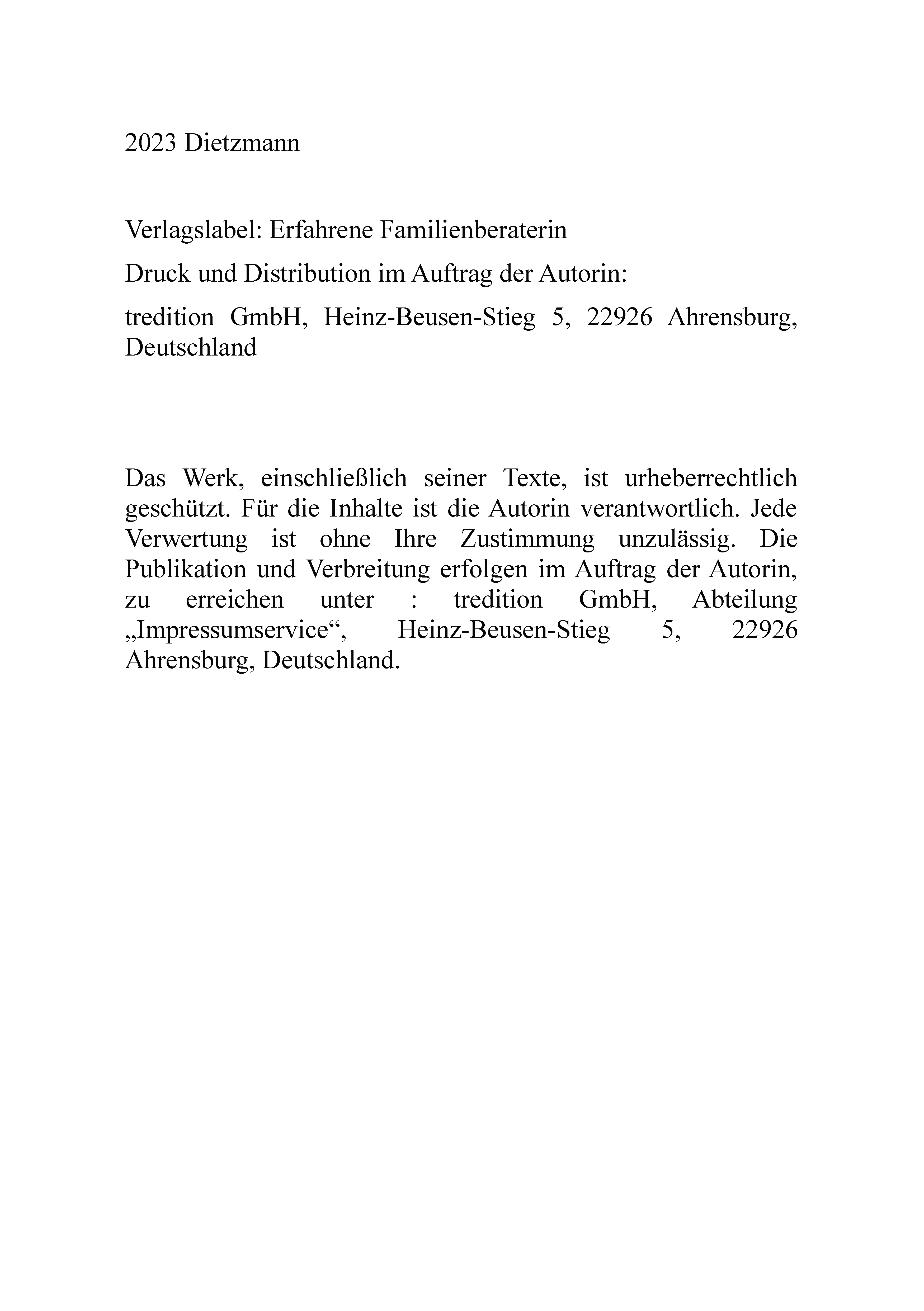 2023 Dietzmann

Verlagslabel: Erfahrene Familienberaterin

Druck und Distribution im Auftrag der Autorin:

tredition GmbH, Heinz-Beusen-Stieg 5, 22926 Ahrensburg, Deutschland

Das Werk, einschließlich seiner Texte, ist urheberrechtlich geschützt. Für die Inhalte ist die Autorin verantwortlich. Jede Verwertung ist ohne Ihre Zustimmung unzulässig. Die Publikation und Verbreitung erfolgen im Auftrag der Autorin, zu erreichen unter : tredition GmbH, Abteilung „Impressumservice“, Heinz-Beusen-Stieg 5, 22926 Ahrensburg, Deutschland.